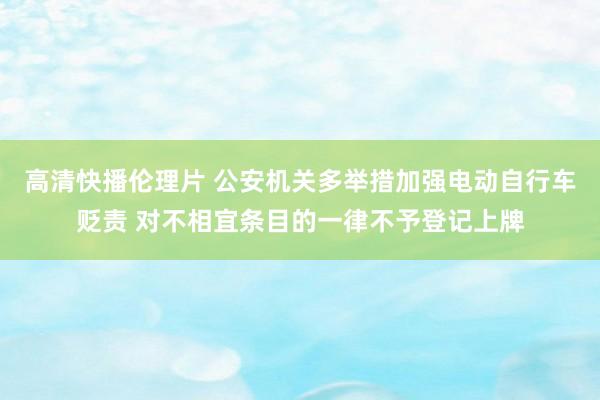 高清快播伦理片 公安机关多举措加强电动自行车贬责 对不相宜条目的一律不予登记上牌